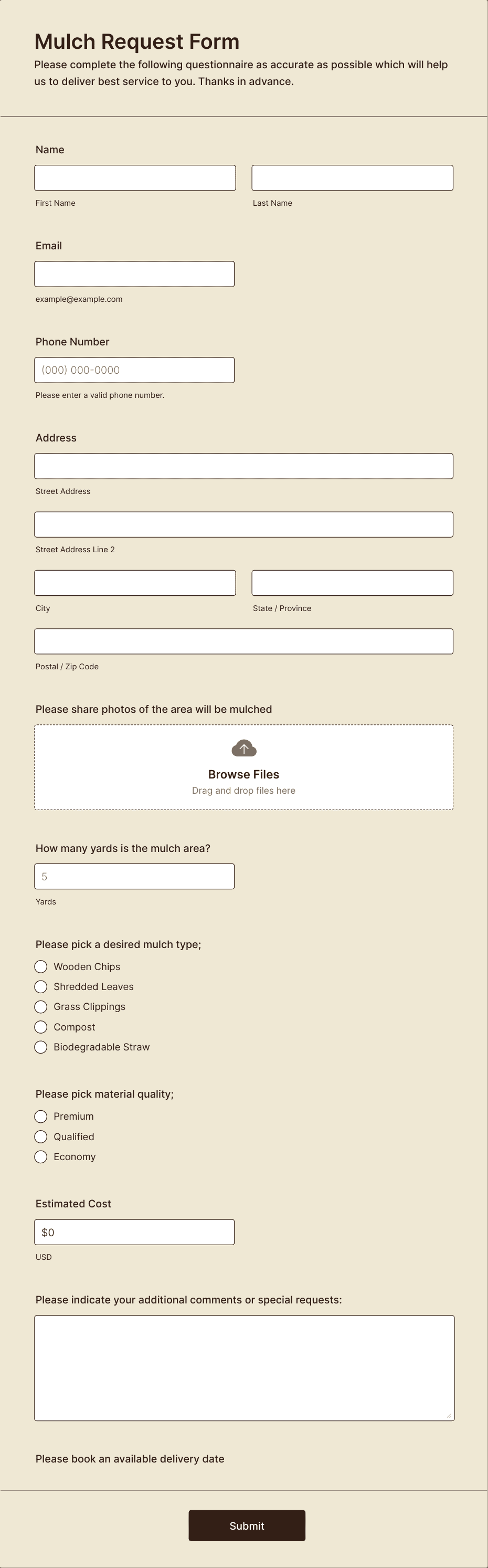 Mulch Request Form

Please complete the following questionnaire as accurate as possible which will help us to deliver best service to you. Thanks in advance.

Name

First Name

Last Name

Email

example@example.com

Phone Number

(000) 000-0000

Please enter a valid phone number.

Address

Street Address

Street Address Line 2

City

State / Province

Postal / Zip Code

Please share photos of the area will be mulched

Browse Files

Drag and drop files here

How many yards is the mulch area?

5

Yards

Please pick a desired mulch type;

Wooden Chips

Shredded Leaves

Grass Clippings

Compost

Biodegradable Straw

Please pick material quality;

Premium

Qualified

Economy

Estimated Cost

$0

USD

Please indicate your additional comments or special requests:

Please book an available delivery date

Submit